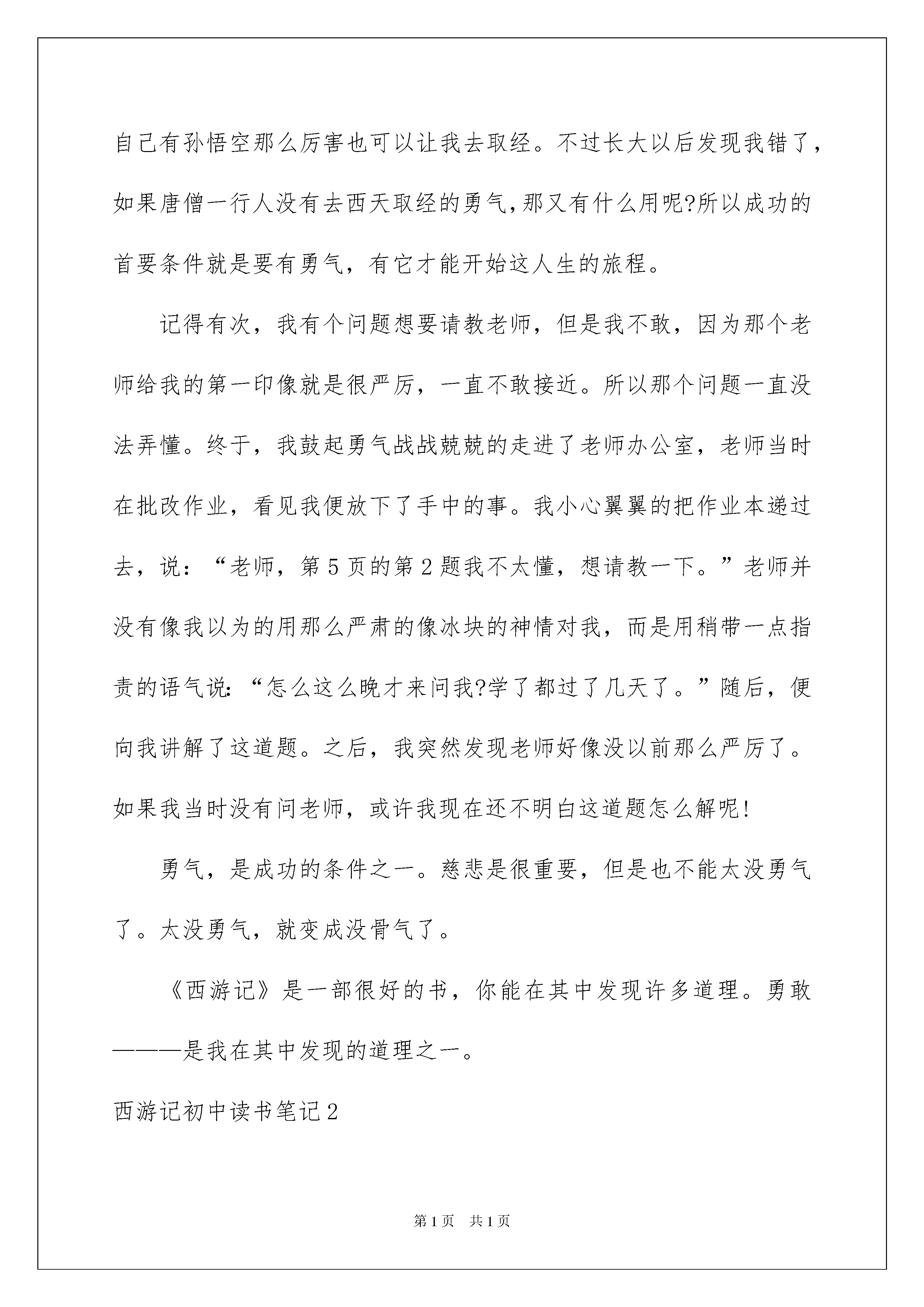 自己有孙悟空那么厉害也可以让我去取经。不过长大以后发现我错了，如果唐僧一行人没有去西天取经的勇气,那又有什么用呢?所以成功的首要条件就是要有勇气，有它才能开始这人生的旅程。

记得有次，我有个问题想要请教老师，但是我不敢，因为那个老师给我的第一印像就是很严厉，一直不敢接近。所以那个问题一直没法弄懂。终于，我鼓起勇气战战兢兢的走进了老师办公室，老师当时在批改作业，看见我便放下了手中的事。我小心翼翼的把作业本递过去，说：“老师，第5页的第2题我不太懂，想请教一下。”老师并没有像我以为的用那么严肃的像冰块的神情对我，而是用稍带一点指责的语气说:“怎么这么晚才来问我?学了都过了几天了。”随后，便向我讲解了这道题。之后，我突然发现老师好像没以前那么严厉了。如果我当时没有问老师，或许我现在还不明白这道题怎么解呢!

勇气，是成功的条件之一。慈悲是很重要，但是也不能太没勇气了。太没勇气，就变成没骨气了。

《西游记》是一部很好的书，你能在其中发现许多道理。勇敢———是我在其中发现的道理之一。

西游记初中读书笔记2

第1页 共1页